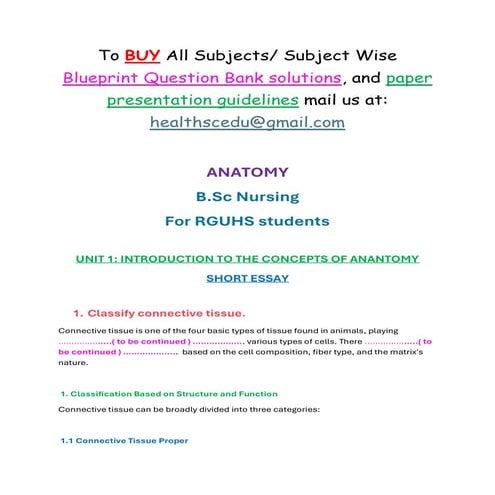 To BUY All Subjects/ Subject Wise Blueprint Question Bank solutions, and paper presentation guidelines mail us at: healthscedu@gmail.com

ANATOMY

B.Sc Nursing

For RGUHS students

UNIT 1: INTRODUCTION TO THE CONCEPTS OF ANANTOMY

SHORT ESSAY

1. Classify connective tissue.

Connective tissue is one of the four basic types of tissue found in animals, playing ...................( to be continued ) .................. various types of cells. There ...................( to be continued ) .................... based on the cell composition, fiber type, and the matrix's nature.

1. Classification Based on Structure and Function

Connective tissue can be broadly divided into three categories:

1.1 Connective Tissue Proper